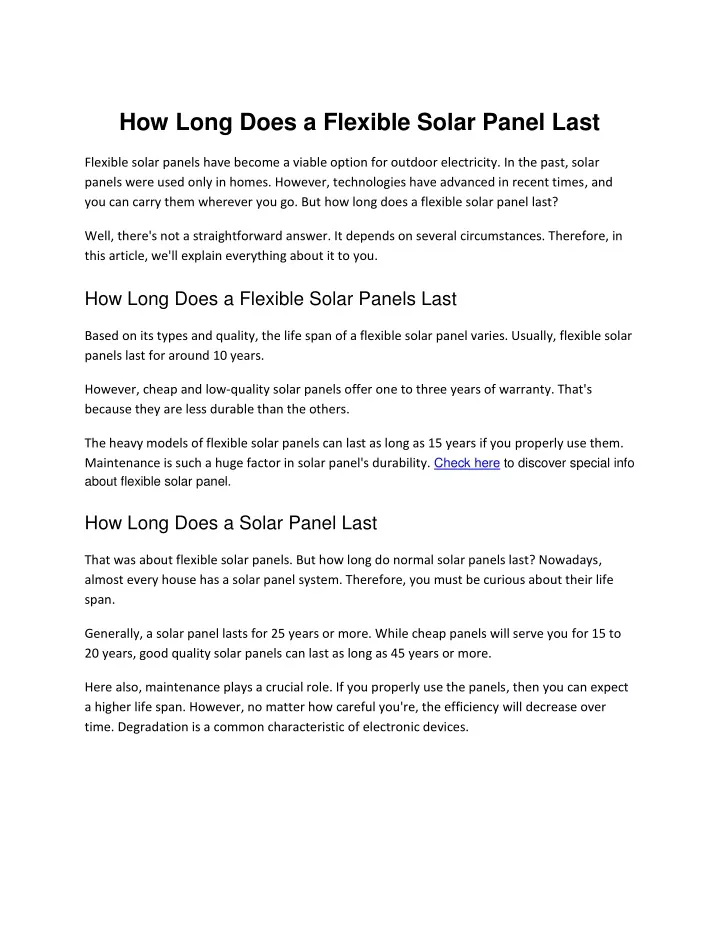 How Long Does a Flexible Solar Panel Last

Flexible solar panels have become a viable option for outdoor electricity. In the past, solar panels were used only in homes. However, technologies have advanced in recent times, and you can carry them wherever you go. But how long does a flexible solar panel last?

Well, there's not a straightforward answer. It depends on several circumstances. Therefore, in this article, we'll explain everything about it to you.

How Long Does a Flexible Solar Panels Last

Based on its types and quality, the life span of a flexible solar panel varies. Usually, flexible solar panels last for around 10 years.

However, cheap and low-quality solar panels offer one to three years of warranty. That's because they are less durable than the others.

The heavy models of flexible solar panels can last as long as 15 years if you properly use them. Maintenance is such a huge factor in solar panel's durability. Check here to discover special info about flexible solar panel.

How Long Does a Solar Panel Last

That was about flexible solar panels. But how long do normal solar panels last? Nowadays, almost every house has a solar panel system. Therefore, you must be curious about their life span.

Generally, a solar panel lasts for 25 years or more. While cheap panels will serve you for 15 to 20 years, good quality solar panels can last as long as 45 years or more.

Here also, maintenance plays a crucial role. If you properly use the panels, then you can expect a higher life span. However, no matter how careful you're, the efficiency will decrease over time. Degradation is a common characteristic of electronic devices.